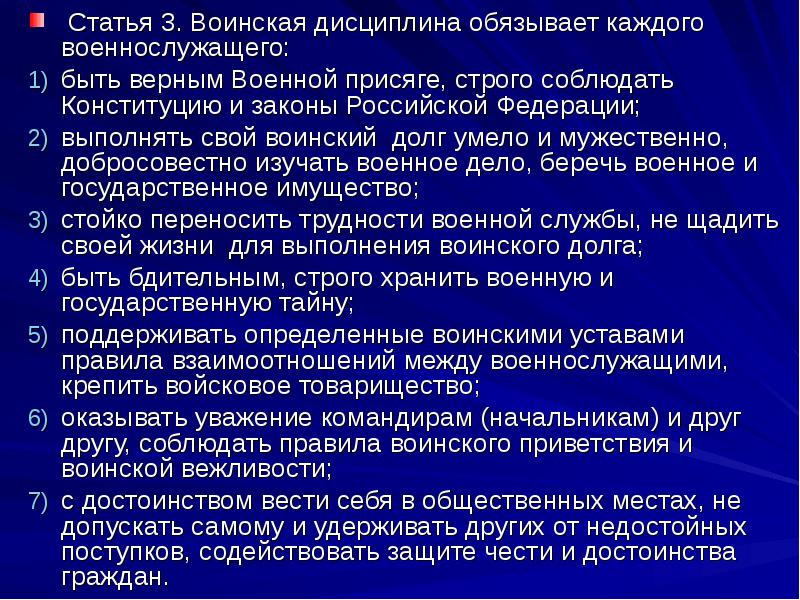 Статья 3. Воинская дисциплина обязывает каждого военнослужащего:

1) быть верным Военной присяге, строго соблюдать Конституцию и законы Российской Федерации;
2) выполнять свой воинский долг умело и мужественно, добросовестно изучать военное дело, беречь военное и государственное имущество;
3) стойко переносить трудности военной службы, не щадить своей жизни для выполнения воинского долга;
4) быть бдительным, строго хранить военную и государственную тайну;
5) поддерживать определенные воинскими уставами правила взаимоотношений между военнослужащими, крепить войсковое товарищество;
6) оказывать уважение командирам (начальникам) и друг другу, соблюдать правила воинского приветствия и воинской вежливости;
7) с достоинством вести себя в общественных местах, не допускать самому и удерживать других от недостойных поступков, содействовать защите чести и достоинства граждан.